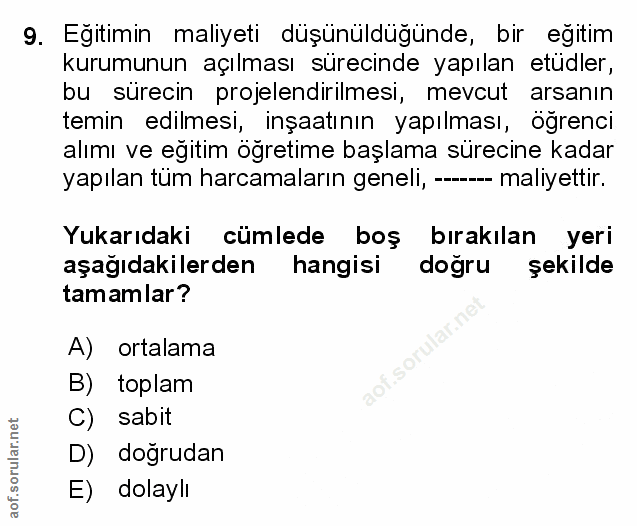 9. Eğitimin maliyeti düşünüldüğünde, bir eğitim kurumunun açılması sürecinde yapılan etüdler, bu sürecin projelendirilmesi, mevcut arsanın temin edilmesi, inşaatının yapılması, öğrenci alımı ve eğitim öğretime başlama sürecine kadar yapılan tüm harcamaların geneli, ------- maliyettir.

Yukarıdaki cümlede boş bırakılan yeri aşağıdakilerden hangisi doğru şekilde tamamlar?

A) ortalama
B) toplam
C) sabit
D) doğrudan
E) dolaylı

aof.sorular.net

aof.sorular.net